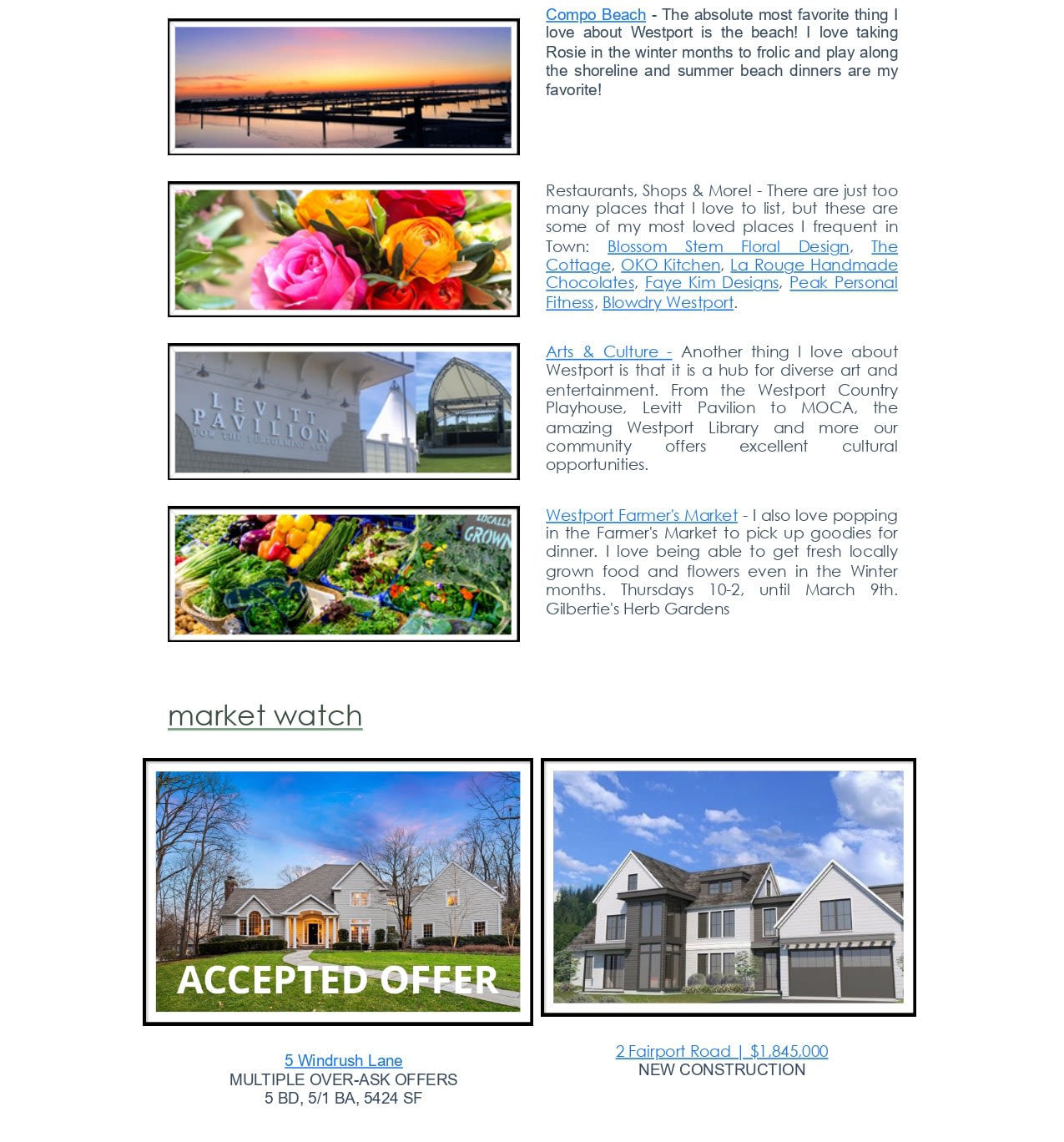 Compo Beach - The absolute most favorite thing I love about Westport is the beach! I love taking Rosie in the winter months to frolic and play along the shoreline and summer beach dinners are my favorite!

Restaurants, Shops & More! - There are just too many places that I love to list, but these are some of my most loved places I frequent in Town: Blossom Stem Floral Design, The Cottage, OKO Kitchen, La Rouge Handmade Chocolates, Faye Kim Designs, Peak Personal Fitness, Blowdry Westport.

LEVITT PAVILION FOR THE PERFORMING ARTS

Arts & Culture - Another thing I love about Westport is that it is a hub for diverse art and entertainment. From the Westport Country Playhouse, Levitt Pavilion to MOCA, the amazing Westport Library and more our community offers excellent cultural opportunities.

LOCALLY GROWN

Westport Farmer's Market - I also love popping in the Farmer's Market to pick up goodies for dinner. I love being able to get fresh locally grown food and flowers even in the Winter months. Thursdays 10-2, until March 9th. Gilbertie's Herb Gardens

market watch

ACCEPTED OFFER

5 Windrush Lane
MULTIPLE OVER-ASK OFFERS
5 BD, 5/1 BA, 5424 SF

2 Fairport Road | $1,845,000
NEW CONSTRUCTION